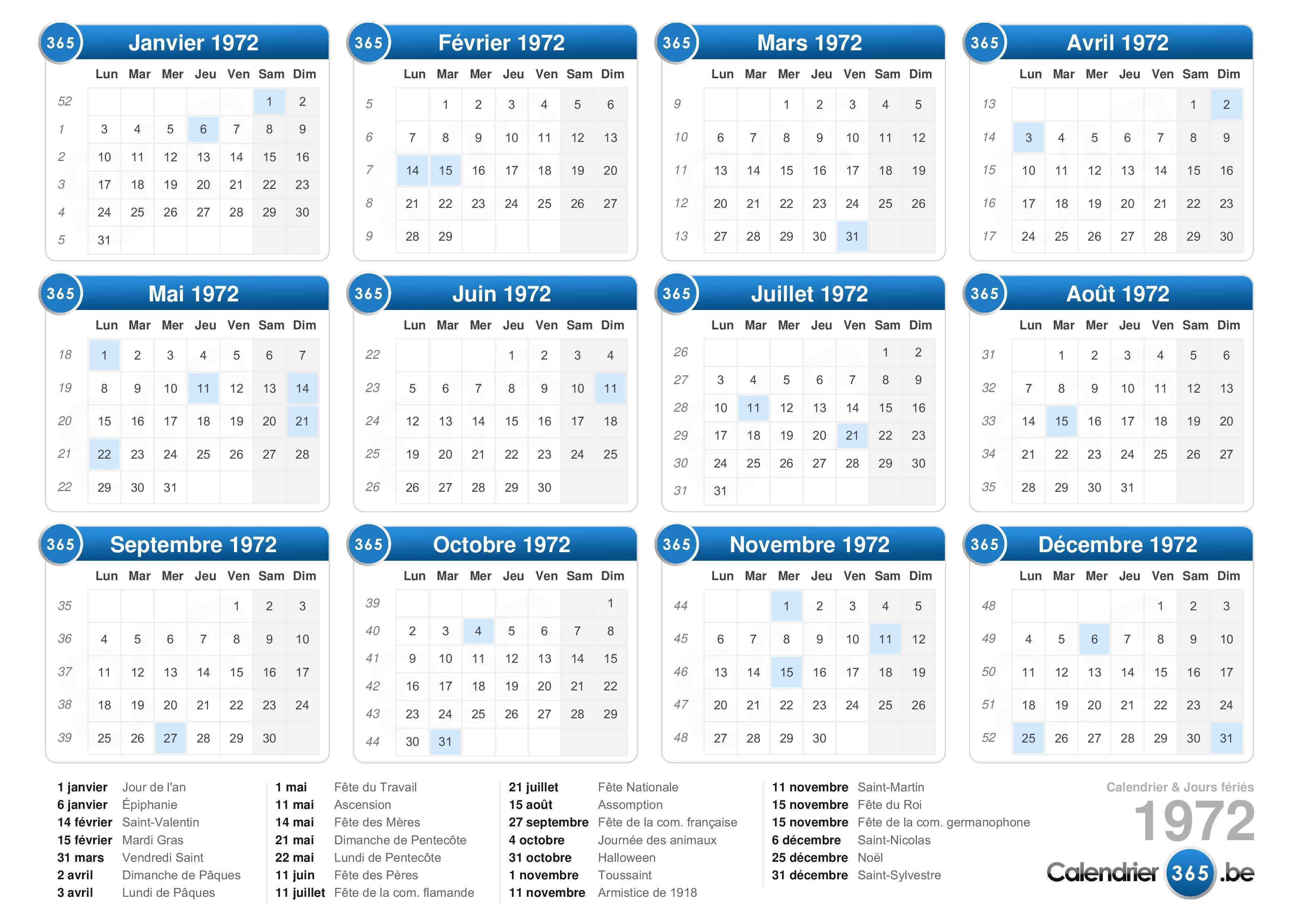 365 Janvier 1972

| | Lun | Mar | Mer | Jeu | Ven | Sam | Dim |
|---|---|---|---|---|---|---|---|
| 52 | | | | | | 1 | 2 |
| 1 | 3 | 4 | 5 | 6 | 7 | 8 | 9 |
| 2 | 10 | 11 | 12 | 13 | 14 | 15 | 16 |
| 3 | 17 | 18 | 19 | 20 | 21 | 22 | 23 |
| 4 | 24 | 25 | 26 | 27 | 28 | 29 | 30 |
| 5 | 31 | | | | | | |

365 Février 1972

| | Lun | Mar | Mer | Jeu | Ven | Sam | Dim |
|---|---|---|---|---|---|---|---|
| 5 | | 1 | 2 | 3 | 4 | 5 | 6 |
| 6 | 7 | 8 | 9 | 10 | 11 | 12 | 13 |
| 7 | 14 | 15 | 16 | 17 | 18 | 19 | 20 |
| 8 | 21 | 22 | 23 | 24 | 25 | 26 | 27 |
| 9 | 28 | 29 | | | | | |

365 Mars 1972

| | Lun | Mar | Mer | Jeu | Ven | Sam | Dim |
|---|---|---|---|---|---|---|---|
| 9 | | | 1 | 2 | 3 | 4 | 5 |
| 10 | 6 | 7 | 8 | 9 | 10 | 11 | 12 |
| 11 | 13 | 14 | 15 | 16 | 17 | 18 | 19 |
| 12 | 20 | 21 | 22 | 23 | 24 | 25 | 26 |
| 13 | 27 | 28 | 29 | 30 | 31 | | |

365 Avril 1972

| | Lun | Mar | Mer | Jeu | Ven | Sam | Dim |
|---|---|---|---|---|---|---|---|
| 13 | | | | | | 1 | 2 |
| 14 | 3 | 4 | 5 | 6 | 7 | 8 | 9 |
| 15 | 10 | 11 | 12 | 13 | 14 | 15 | 16 |
| 16 | 17 | 18 | 19 | 20 | 21 | 22 | 23 |
| 17 | 24 | 25 | 26 | 27 | 28 | 29 | 30 |

365 Mai 1972

| | Lun | Mar | Mer | Jeu | Ven | Sam | Dim |
|---|---|---|---|---|---|---|---|
| 18 | 1 | 2 | 3 | 4 | 5 | 6 | 7 |
| 19 | 8 | 9 | 10 | 11 | 12 | 13 | 14 |
| 20 | 15 | 16 | 17 | 18 | 19 | 20 | 21 |
| 21 | 22 | 23 | 24 | 25 | 26 | 27 | 28 |
| 22 | 29 | 30 | 31 | | | | |

365 Juin 1972

| | Lun | Mar | Mer | Jeu | Ven | Sam | Dim |
|---|---|---|---|---|---|---|---|
| 22 | | | | 1 | 2 | 3 | 4 |
| 23 | 5 | 6 | 7 | 8 | 9 | 10 | 11 |
| 24 | 12 | 13 | 14 | 15 | 16 | 17 | 18 |
| 25 | 19 | 20 | 21 | 22 | 23 | 24 | 25 |
| 26 | 26 | 27 | 28 | 29 | 30 | | |

365 Juillet 1972

| | Lun | Mar | Mer | Jeu | Ven | Sam | Dim |
|---|---|---|---|---|---|---|---|
| 26 | | | | | | 1 | 2 |
| 27 | 3 | 4 | 5 | 6 | 7 | 8 | 9 |
| 28 | 10 | 11 | 12 | 13 | 14 | 15 | 16 |
| 29 | 17 | 18 | 19 | 20 | 21 | 22 | 23 |
| 30 | 24 | 25 | 26 | 27 | 28 | 29 | 30 |
| 31 | 31 | | | | | | |

365 Août 1972

| | Lun | Mar | Mer | Jeu | Ven | Sam | Dim |
|---|---|---|---|---|---|---|---|
| 31 | | 1 | 2 | 3 | 4 | 5 | 6 |
| 32 | 7 | 8 | 9 | 10 | 11 | 12 | 13 |
| 33 | 14 | 15 | 16 | 17 | 18 | 19 | 20 |
| 34 | 21 | 22 | 23 | 24 | 25 | 26 | 27 |
| 35 | 28 | 29 | 30 | 31 | | | |

365 Septembre 1972

| | Lun | Mar | Mer | Jeu | Ven | Sam | Dim |
|---|---|---|---|---|---|---|---|
| 35 | | | | | 1 | 2 | 3 |
| 36 | 4 | 5 | 6 | 7 | 8 | 9 | 10 |
| 37 | 11 | 12 | 13 | 14 | 15 | 16 | 17 |
| 38 | 18 | 19 | 20 | 21 | 22 | 23 | 24 |
| 39 | 25 | 26 | 27 | 28 | 29 | 30 | |

365 Octobre 1972

| | Lun | Mar | Mer | Jeu | Ven | Sam | Dim |
|---|---|---|---|---|---|---|---|
| 39 | | | | | | | 1 |
| 40 | 2 | 3 | 4 | 5 | 6 | 7 | 8 |
| 41 | 9 | 10 | 11 | 12 | 13 | 14 | 15 |
| 42 | 16 | 17 | 18 | 19 | 20 | 21 | 22 |
| 43 | 23 | 24 | 25 | 26 | 27 | 28 | 29 |
| 44 | 30 | 31 | | | | | |

365 Novembre 1972

| | Lun | Mar | Mer | Jeu | Ven | Sam | Dim |
|---|---|---|---|---|---|---|---|
| 44 | | | 1 | 2 | 3 | 4 | 5 |
| 45 | 6 | 7 | 8 | 9 | 10 | 11 | 12 |
| 46 | 13 | 14 | 15 | 16 | 17 | 18 | 19 |
| 47 | 20 | 21 | 22 | 23 | 24 | 25 | 26 |
| 48 | 27 | 28 | 29 | 30 | | | |

365 Décembre 1972

| | Lun | Mar | Mer | Jeu | Ven | Sam | Dim |
|---|---|---|---|---|---|---|---|
| 48 | | | | | 1 | 2 | 3 |
| 49 | 4 | 5 | 6 | 7 | 8 | 9 | 10 |
| 50 | 11 | 12 | 13 | 14 | 15 | 16 | 17 |
| 51 | 18 | 19 | 20 | 21 | 22 | 23 | 24 |
| 52 | 25 | 26 | 27 | 28 | 29 | 30 | 31 |

1 janvier Jour de l'an
6 janvier Épiphanie
14 février Saint-Valentin
15 février Mardi Gras
31 mars Vendredi Saint
2 avril Dimanche de Pâques
3 avril Lundi de Pâques

1 mai Fête du Travail
11 mai Ascension
14 mai Fête des Mères
21 mai Dimanche de Pentecôte
22 mai Lundi de Pentecôte
11 juin Fête des Pères
11 juillet Fête de la com. flamande

21 juillet Fête Nationale
15 août Assomption
27 septembre Fête de la com. française
4 octobre Journée des animaux
31 octobre Halloween
1 novembre Toussaint
11 novembre Armistice de 1918

11 novembre Saint-Martin
15 novembre Fête du Roi
15 novembre Fête de la com. germanophone
6 décembre Saint-Nicolas
25 décembre Noël
31 décembre Saint-Sylvestre

Calendrier & Jours fériés
1972
Calendrier 365 .be